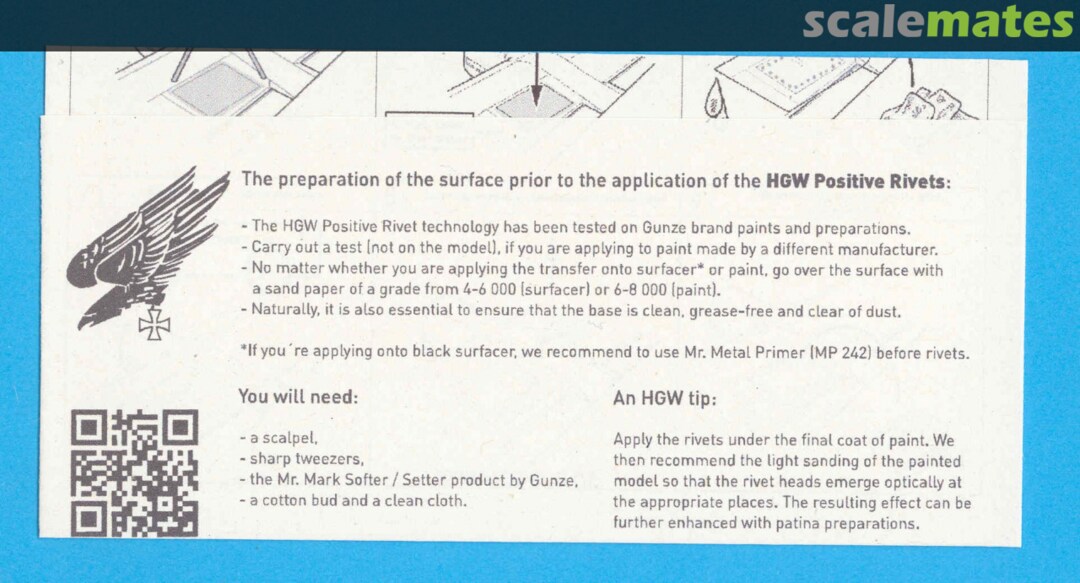 scalemates

The preparation of the surface prior to the application of the HGW Positive Rivets:

- The HGW Positive Rivet technology has been tested on Gunze brand paints and preparations.
- Carry out a test (not on the model), if you are applying to paint made by a different manufacturer.
- No matter whether you are applying the transfer onto surfacer* or paint, go over the surface with a sand paper of a grade from 4-6 000 (surfacer) or 6-8 000 (paint).
- Naturally, it is also essential to ensure that the base is clean, grease-free and clear of dust.

*If you´re applying onto black surfacer, we recommend to use Mr. Metal Primer (MP 242) before rivets.

You will need:

- a scalpel,
- sharp tweezers,
- the Mr. Mark Softer / Setter product by Gunze,
- a cotton bud and a clean cloth.

An HGW tip:

Apply the rivets under the final coat of paint. We then recommend the light sanding of the painted model so that the rivet heads emerge optically at the appropriate places. The resulting effect can be further enhanced with patina preparations.